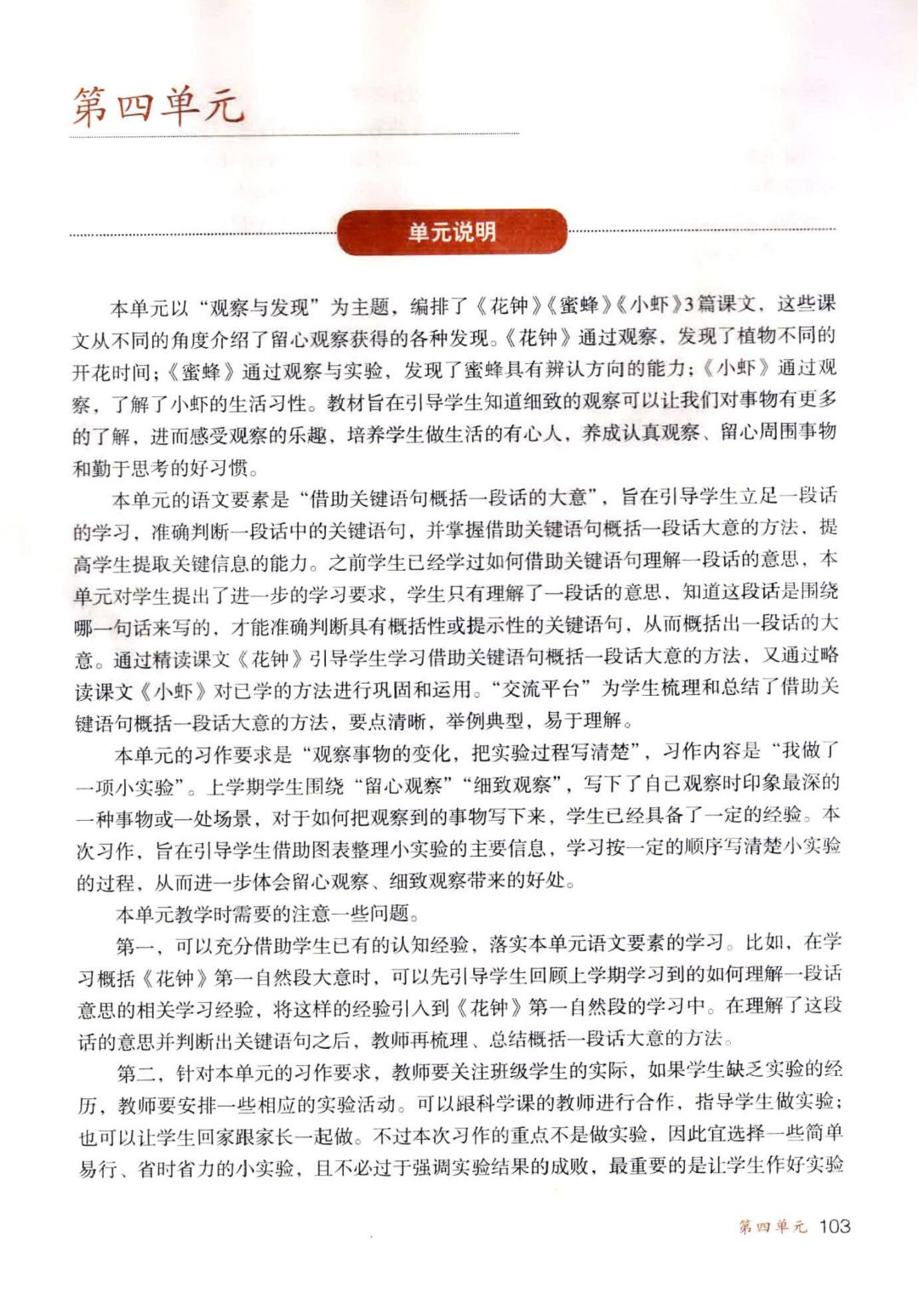 第四单元

单元说明

本单元以“观察与发现”为主题，编排了《花钟》《蜜蜂》《小虾》3篇课文，这些课文从不同的角度介绍了留心观察获得的各种发现。《花钟》通过观察，发现了植物不同的开花时间；《蜜蜂》通过观察与实验，发现了蜜蜂具有辨认方向的能力；《小虾》通过观察，了解了小虾的生活习性。教材旨在引导学生知道细致的观察可以让我们对事物有更多的了解，进而感受观察的乐趣，培养学生做生活的有心人，养成认真观察、留心周围事物和勤于思考的好习惯。

本单元的语文要素是“借助关键语句概括一段话的大意”，旨在引导学生立足一段话的学习，准确判断一段话中的关键语句，并掌握借助关键语句概括一段话大意的方法，提高学生提取关键信息的能力。之前学生已经学过如何借助关键语句理解一段话的意思，本单元对学生提出了进一步的学习要求，学生只有理解了一段话的意思，知道这段话是围绕哪一句话来写的，才能准确判断具有概括性或提示性的关键语句，从而概括出一段话的大意。通过精读课文《花钟》引导学生学习借助关键语句概括一段话大意的方法，又通过略读课文《小虾》对已学的方法进行巩固和运用。“交流平台”为学生梳理和总结了借助关键语句概括一段话大意的方法，要点清晰，举例典型，易于理解。

本单元的习作要求是“观察事物的变化，把实验过程写清楚”，习作内容是“我做了一项小实验”。上学期学生围绕“留心观察”“细致观察”，写下了自己观察时印象最深的一种事物或一处场景，对于如何把观察到的事物写下来，学生已经具备了一定的经验。本次习作，旨在引导学生借助图表整理小实验的主要信息，学习按一定的顺序写清楚小实验的过程，从而进一步体会留心观察、细致观察带来的好处。

本单元教学时需要的注意一些问题。

第一，可以充分借助学生已有的认知经验，落实本单元语文要素的学习。比如，在学习概括《花钟》第一自然段大意时，可以先引导学生回顾上学期学习到的如何理解一段话意思的相关学习经验，将这样的经验引入到《花钟》第一自然段的学习中。在理解了这段话的意思并判断出关键语句之后，教师再梳理、总结概括一段话大意的方法。

第二，针对本单元的习作要求，教师要关注班级学生的实际，如果学生缺乏实验的经历，教师要安排一些相应的实验活动。可以跟科学课的教师进行合作，指导学生做实验；也可以让学生回家跟家长一起做。不过本次习作的重点不是做实验，因此宜选择一些简单易行、省时省力的小实验，且不必过于强调实验结果的成败，最重要的是让学生作好实验

第四单元 103